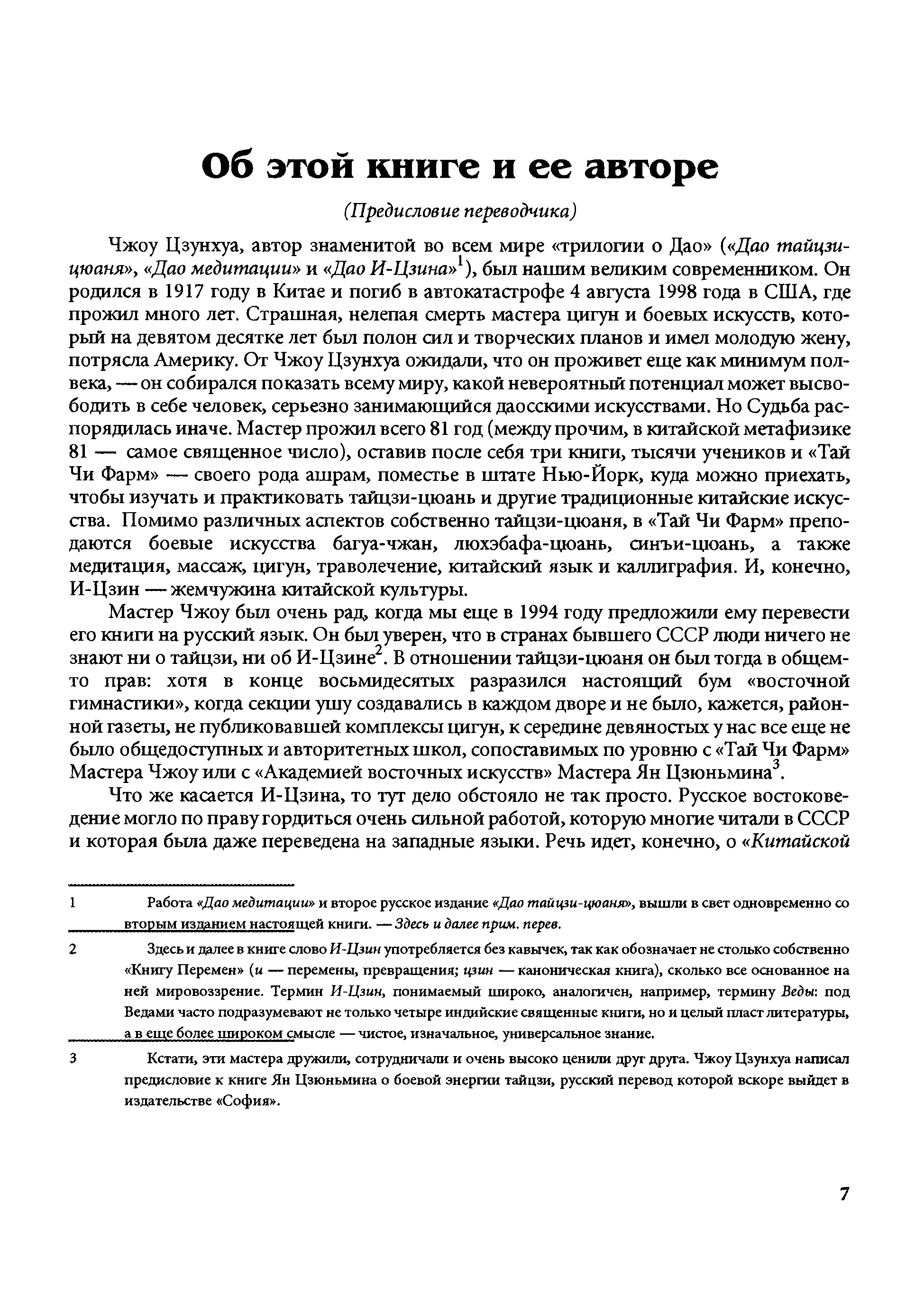 Об этой книге и ее авторе

(Предисловие переводчика)

Чжоу Цзунхуа, автор знаменитой во всем мире «трилогии о Дао» («Дао тайцзи-цюаня», «Дао медитации» и «Дао И-Цзина»$^1$), был нашим великим современником. Он родился в 1917 году в Китае и погиб в автокатастрофе 4 августа 1998 года в США, где прожил много лет. Страшная, нелепая смерть мастера цигун и боевых искусств, который на девятом десятке лет был полон сил и творческих планов и имел молодую жену, потрясла Америку. От Чжоу Цзунхуа ожидали, что он проживет еще как минимум полвека, — он собирался показать всему миру, какой невероятный потенциал может высвободить в себе человек, серьезно занимающийся даосскими искусствами. Но Судьба распорядилась иначе. Мастер прожил всего 81 год (между прочим, в китайской метафизике 81 — самое священное число), оставив после себя три книги, тысячи учеников и «Тай Чи Фарм» — своего рода ашрам, поместье в штате Нью-Йорк, куда можно приехать, чтобы изучать и практиковать тайцзи-цюань и другие традиционные китайские искусства. Помимо различных аспектов собственно тайцзи-цюаня, в «Тай Чи Фарм» преподаются боевые искусства багуа-чжан, люхэбафа-цюань, синъи-цюань, а также медитация, массаж, цигун, траволечение, китайский язык и каллиграфия. И, конечно, И-Цзин — жемчужина китайской культуры.

Мастер Чжоу был очень рад, когда мы еще в 1994 году предложили ему перевести его книги на русский язык. Он был уверен, что в странах бывшего СССР люди ничего не знают ни о тайцзи, ни об И-Цзине$^2$. В отношении тайцзи-цюаня он был тогда в общем-то прав: хотя в конце восьмидесятых разразился настоящий бум «восточной гимнастики», когда секции ушу создавались в каждом дворе и не было, кажется, районной газеты, не публиковавшей комплексы цигун, к середине девяностых у нас все еще не было общедоступных и авторитетных школ, сопоставимых по уровню с «Тай Чи Фарм» Мастера Чжоу или с «Академией восточных искусств» Мастера Ян Цзюньмина$^3$.

Что же касается И-Цзина, то тут дело обстояло не так просто. Русское востоковедение могло по праву гордиться очень сильной работой, которую многие читали в СССР и которая была даже переведена на западные языки. Речь идет, конечно, о «Китайской

1 Работа «Дао медитации» и второе русское издание «Дао тайцзи-цюаня», вышли в свет одновременно со вторым изданием настоящей книги. — Здесь и далее прим. перев.

2 Здесь и далее в книге слово И-Цзин употребляется без кавычек, так как обозначает не столько собственно «Книгу Перемен» (и — перемены, превращения; цзин — каноническая книга), сколько все основанное на ней мировоззрение. Термин И-Цзин, понимаемый широко, аналогичен, например, термину Веды: под Ведами часто подразумевают не только четыре индийские священные книги, но и целый пласт литературы, а в еще более широком смысле — чистое, изначальное, универсальное знание.

3 Кстати, эти мастера дружили, сотрудничали и очень высоко ценили друг друга. Чжоу Цзунхуа написал предисловие к книге Ян Цзюньмина о боевой энергии тайцзи, русский перевод которой вскоре выйдет в издательстве «София».

7